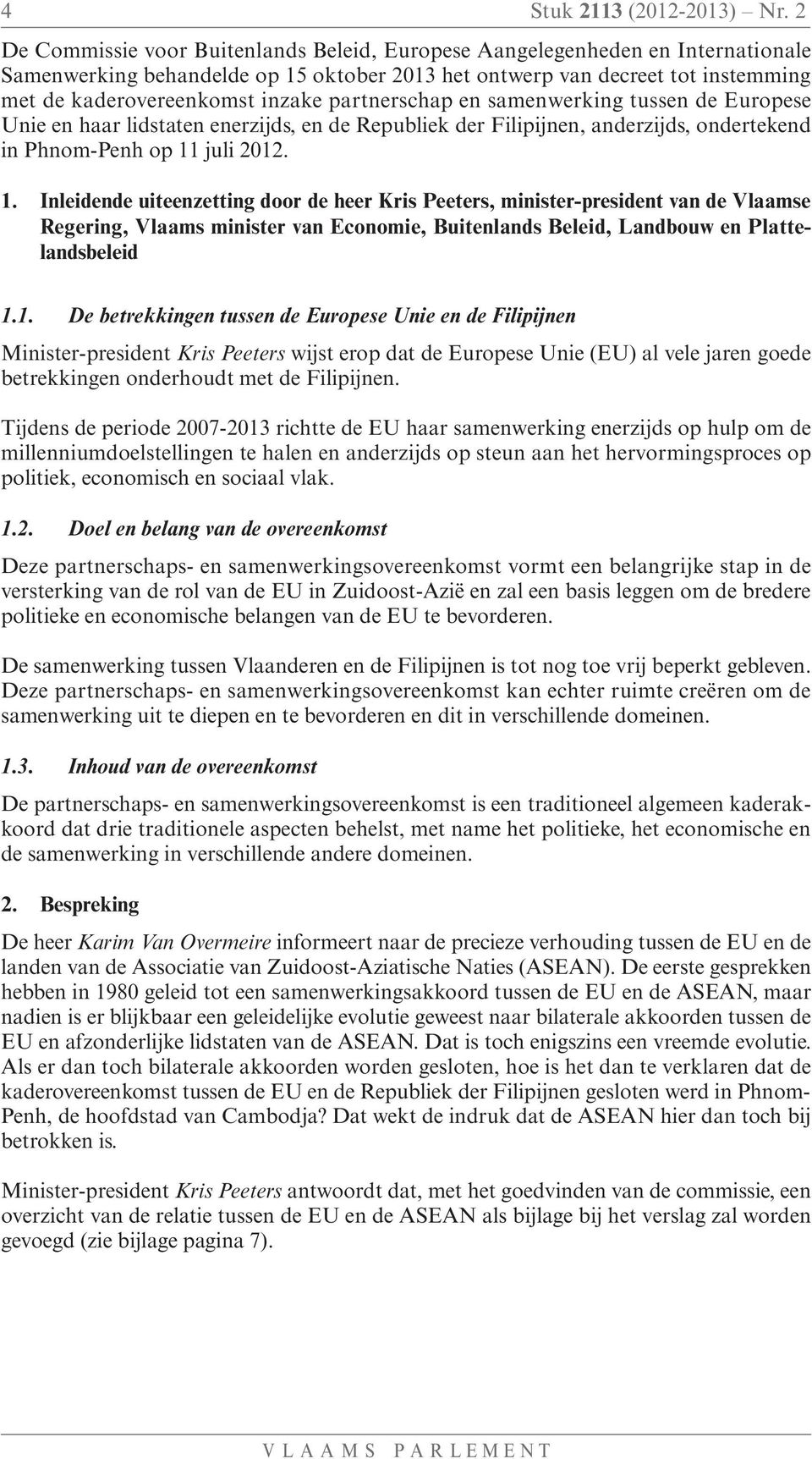 4 Stuk 2113 (2012-2013) – Nr. 2

De Commissie voor Buitenlands Beleid, Europese Aangelegenheden en Internationale Samenwerking behandelde op 15 oktober 2013 het ontwerp van decreet tot instemming met de kaderovereenkomst inzake partnerschap en samenwerking tussen de Europese Unie en haar lidstaten enerzijds, en de Republiek der Filipijnen, anderzijds, ondertekend in Phnom-Penh op 11 juli 2012.

1. Inleidende uiteenzetting door de heer Kris Peeters, minister-president van de Vlaamse Regering, Vlaams minister van Economie, Buitenlands Beleid, Landbouw en Plattelandsbeleid

1.1. De betrekkingen tussen de Europese Unie en de Filipijnen

Minister-president Kris Peeters wijst erop dat de Europese Unie (EU) al vele jaren goede betrekkingen onderhoudt met de Filipijnen.

Tijdens de periode 2007-2013 richtte de EU haar samenwerking enerzijds op hulp om de millenniumdoelstellingen te halen en anderzijds op steun aan het hervormingsproces op politiek, economisch en sociaal vlak.

1.2. Doel en belang van de overeenkomst

Deze partnerschaps- en samenwerkingsovereenkomst vormt een belangrijke stap in de versterking van de rol van de EU in Zuidoost-Azië en zal een basis leggen om de bredere politieke en economische belangen van de EU te bevorderen.

De samenwerking tussen Vlaanderen en de Filipijnen is tot nog toe vrij beperkt gebleven. Deze partnerschaps- en samenwerkingsovereenkomst kan echter ruimte creëren om de samenwerking uit te diepen en te bevorderen en dit in verschillende domeinen.

1.3. Inhoud van de overeenkomst

De partnerschaps- en samenwerkingsovereenkomst is een traditioneel algemeen kaderakkoord dat drie traditionele aspecten behelst, met name het politieke, het economische en de samenwerking in verschillende andere domeinen.

2. Bespreking

De heer Karim Van Overmeire informeert naar de precieze verhouding tussen de EU en de landen van de Associatie van Zuidoost-Aziatische Naties (ASEAN). De eerste gesprekken hebben in 1980 geleid tot een samenwerkingsakkoord tussen de EU en de ASEAN, maar nadien is er blijkbaar een geleidelijke evolutie geweest naar bilaterale akkoorden tussen de EU en afzonderlijke lidstaten van de ASEAN. Dat is toch enigszins een vreemde evolutie. Als er dan toch bilaterale akkoorden worden gesloten, hoe is het dan te verklaren dat de kaderovereenkomst tussen de EU en de Republiek der Filipijnen gesloten werd in Phnom-Penh, de hoofdstad van Cambodja? Dat wekt de indruk dat de ASEAN hier dan toch bij betrokken is.

Minister-president Kris Peeters antwoordt dat, met het goedvinden van de commissie, een overzicht van de relatie tussen de EU en de ASEAN als bijlage bij het verslag zal worden gevoegd (zie bijlage pagina 7).

VLAAMS PARLEMENT